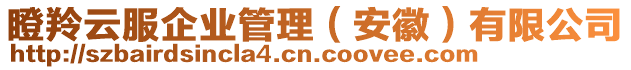 瞪羚云服企业管理（安徽）有限公司
http://szbairdsincla4.cn.coovee.com